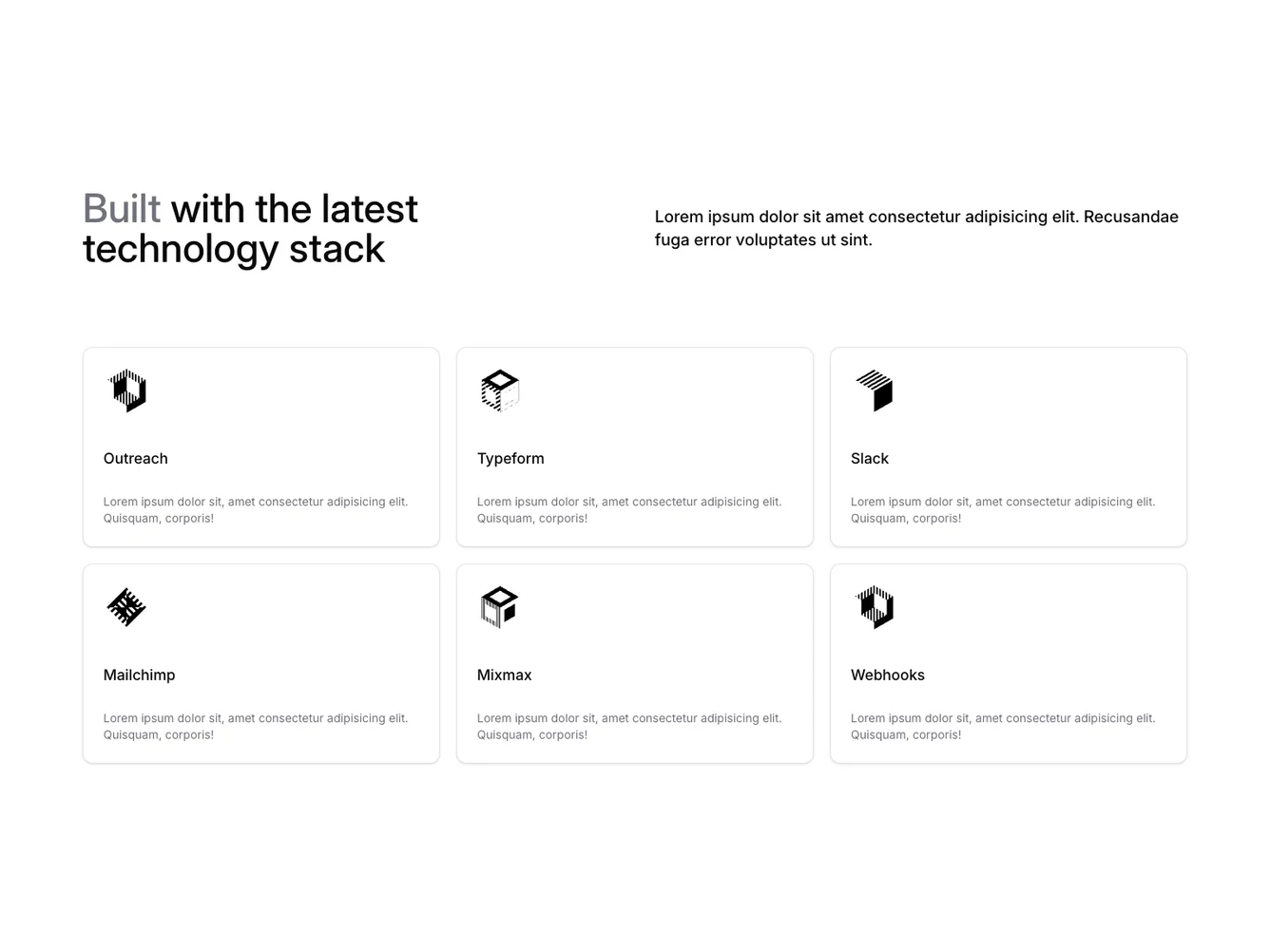 Built with the latest technology stack

Lorem ipsum dolor sit amet consectetur adipisicing elit. Recusandae fuga error voluptates ut sint.

Outreach

Lorem ipsum dolor sit, amet consectetur adipisicing elit. Quisquam, corporis!

Typeform

Lorem ipsum dolor sit, amet consectetur adipisicing elit. Quisquam, corporis!

Slack

Lorem ipsum dolor sit, amet consectetur adipisicing elit. Quisquam, corporis!

Mailchimp

Lorem ipsum dolor sit, amet consectetur adipisicing elit. Quisquam, corporis!

Mixmax

Lorem ipsum dolor sit, amet consectetur adipisicing elit. Quisquam, corporis!

Webhooks

Lorem ipsum dolor sit, amet consectetur adipisicing elit. Quisquam, corporis!